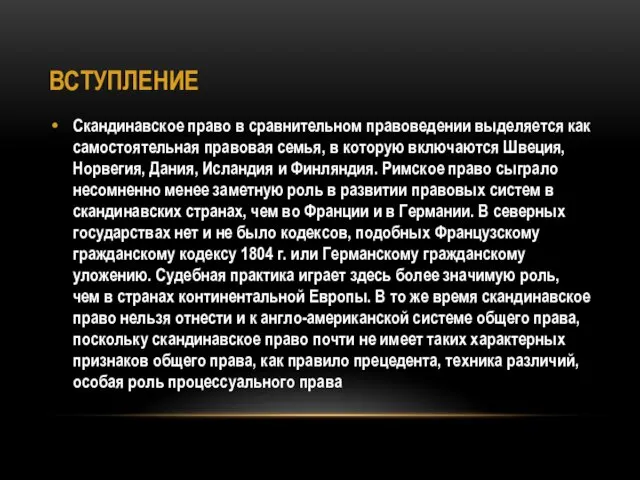 ВСТУПЛЕНИЕ

• Скандинавское право в сравнительном правоведении выделяется как самостоятельная правовая семья, в которую включаются Швеция, Норвегия, Дания, Исландия и Финляндия. Римское право сыграло несомненно менее заметную роль в развитии правовых систем в скандинавских странах, чем во Франции и в Германии. В северных государствах нет и не было кодексов, подобных Французскому гражданскому кодексу 1804 г. или Германскому гражданскому уложению. Судебная практика играет здесь более значимую роль, чем в странах континентальной Европы. В то же время скандинавское право нельзя отнести и к англо-американской системе общего права, поскольку скандинавское право почти не имеет таких характерных признаков общего права, как правило прецедента, техника различий, особая роль процессуального права